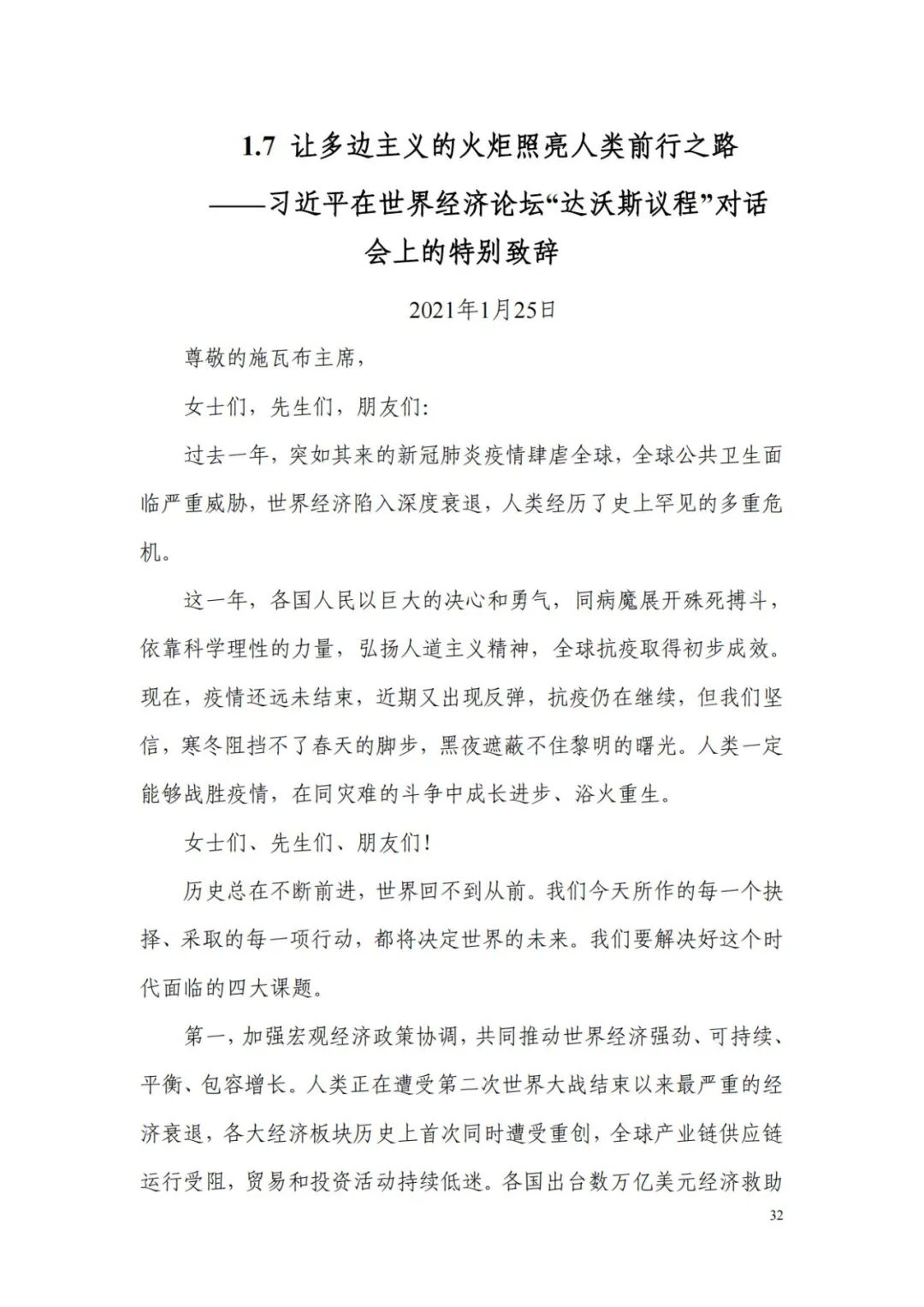 1.7 让多边主义的火炬照亮人类前行之路
——习近平在世界经济论坛“达沃斯议程”对话会上的特别致辞

2021年1月25日

尊敬的施瓦布主席，

女士们，先生们，朋友们：

过去一年，突如其来的新冠肺炎疫情肆虐全球，全球公共卫生面临严重威胁，世界经济陷入深度衰退，人类经历了史上罕见的多重危机。

这一年，各国人民以巨大的决心和勇气，同病魔展开殊死搏斗，依靠科学理性的力量，弘扬人道主义精神，全球抗疫取得初步成效。现在，疫情还远未结束，近期又出现反弹，抗疫仍在继续，但我们坚信，寒冬阻挡不了春天的脚步，黑夜遮蔽不住黎明的曙光。人类一定能够战胜疫情，在同灾难的斗争中成长进步、浴火重生。

女士们、先生们、朋友们！

历史总在不断前进，世界回不到从前。我们今天所作的每一个抉择、采取的每一项行动，都将决定世界的未来。我们要解决好这个时代面临的四大课题。

第一，加强宏观经济政策协调，共同推动世界经济强劲、可持续、平衡、包容增长。人类正在遭受第二次世界大战结束以来最严重的经济衰退，各大经济板块历史上首次同时遭受重创，全球产业链供应链运行受阻，贸易和投资活动持续低迷。各国出台数万亿美元经济救助

32